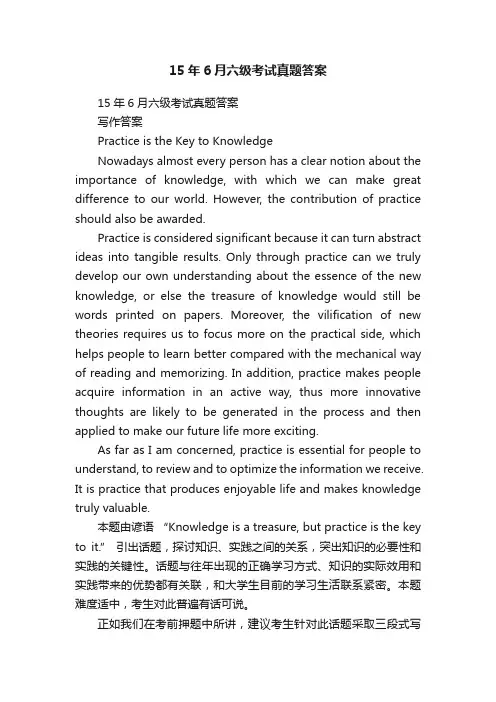 15年6月六级考试真题答案

15年6月六级考试真题答案

写作答案

Practice is the Key to Knowledge

Nowadays almost every person has a clear notion about the importance of knowledge, with which we can make great difference to our world. However, the contribution of practice should also be awarded.

Practice is considered significant because it can turn abstract ideas into tangible results. Only through practice can we truly develop our own understanding about the essence of the new knowledge, or else the treasure of knowledge would still be words printed on papers. Moreover, the vilification of new theories requires us to focus more on the practical side, which helps people to learn better compared with the mechanical way of reading and memorizing. In addition, practice makes people acquire information in an active way, thus more innovative thoughts are likely to be generated in the process and then applied to make our future life more exciting.

As far as I am concerned, practice is essential for people to understand, to review and to optimize the information we receive. It is practice that produces enjoyable life and makes knowledge truly valuable.

本题由谚语 “Knowledge is a treasure, but practice is the key to it.” 引出话题，探讨知识、实践之间的关系，突出知识的必要性和实践的关键性。话题与往年出现的正确学习方式、知识的实际效用和实践带来的优势都有关联，和大学生目前的学习生活联系紧密。本题难度适中，考生对此普遍有话可说。

正如我们在考前押题中所讲，建议考生针对此话题采取三段式写